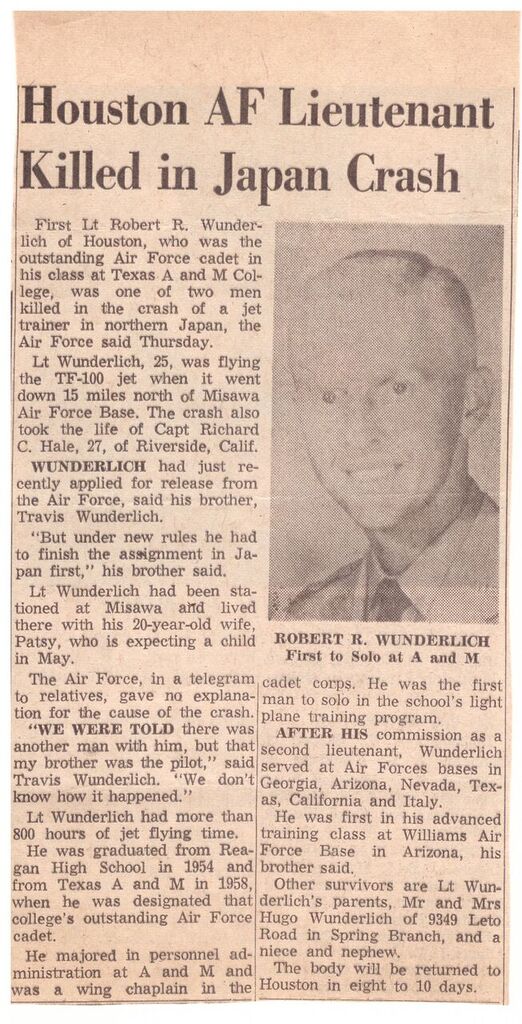 Houston AF Lieutenant Killed in Japan Crash

First Lt Robert R. Wunderlich of Houston, who was the outstanding Air Force cadet in his class at Texas A and M College, was one of two men killed in the crash of a jet trainer in northern Japan, the Air Force said Thursday.

Lt Wunderlich, 25, was flying the TF-100 jet when it went down 15 miles north of Misawa Air Force Base. The crash also took the life of Capt Richard C. Hale, 27, of Riverside, Calif.

WUNDERLICH had just recently applied for release from the Air Force, said his brother, Travis Wunderlich.

"But under new rules he had to finish the assignment in Japan first," his brother said.

Lt Wunderlich had been stationed at Misawa and lived there with his 20-year-old wife, Patsy, who is expecting a child in May.

The Air Force, in a telegram to relatives, gave no explanation for the cause of the crash.

"WE WERE TOLD there was another man with him, but that my brother was the pilot," said Travis Wunderlich. "We don't know how it happened."

Lt Wunderlich had more than 800 hours of jet flying time.

He was graduated from Reagan High School in 1954 and from Texas A and M in 1958, when he was designated that college's outstanding Air Force cadet.

He majored in personnel administration at A and M and was a wing chaplain in the

ROBERT R. WUNDERLICH
First to Solo at A and M

cadet corps. He was the first man to solo in the school's light plane training program.

AFTER HIS commission as a second lieutenant, Wunderlich served at Air Forces bases in Georgia, Arizona, Nevada, Texas, California and Italy.

He was first in his advanced training class at Williams Air Force Base in Arizona, his brother said.

Other survivors are Lt Wunderlich's parents, Mr and Mrs Hugo Wunderlich of 9349 Leto Road in Spring Branch, and a niece and nephew.

The body will be returned to Houston in eight to 10 days.